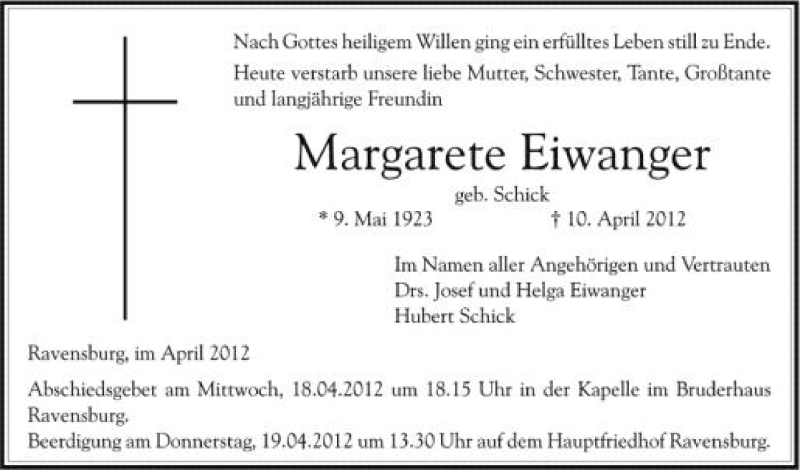 Nach Gottes heiligem Willen ging ein erfülltes Leben still zu Ende.

Heute verstarb unsere liebe Mutter, Schwester, Tante, Großtante und langjährige Freundin

Margarete Eiwanger

geb. Schick

* 9. Mai 1923 † 10. April 2012

Im Namen aller Angehörigen und Vertrauten
Drs. Josef und Helga Eiwanger
Hubert Schick

Ravensburg, im April 2012

Abschiedsgebet am Mittwoch, 18.04.2012 um 18.15 Uhr in der Kapelle im Bruderhaus Ravensburg.
Beerdigung am Donnerstag, 19.04.2012 um 13.30 Uhr auf dem Hauptfriedhof Ravensburg.